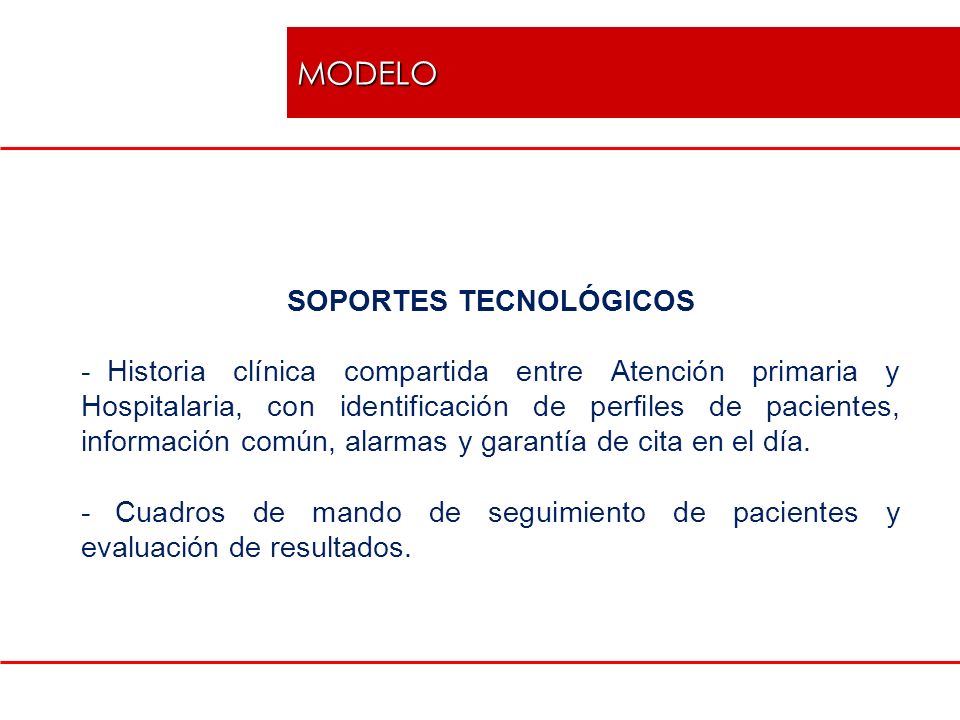 MODELO

SOPORTES TECNOLÓGICOS

- Historia clínica compartida entre Atención primaria y Hospitalaria, con identificación de perfiles de pacientes, información común, alarmas y garantía de cita en el día.

- Cuadros de mando de seguimiento de pacientes y evaluación de resultados.